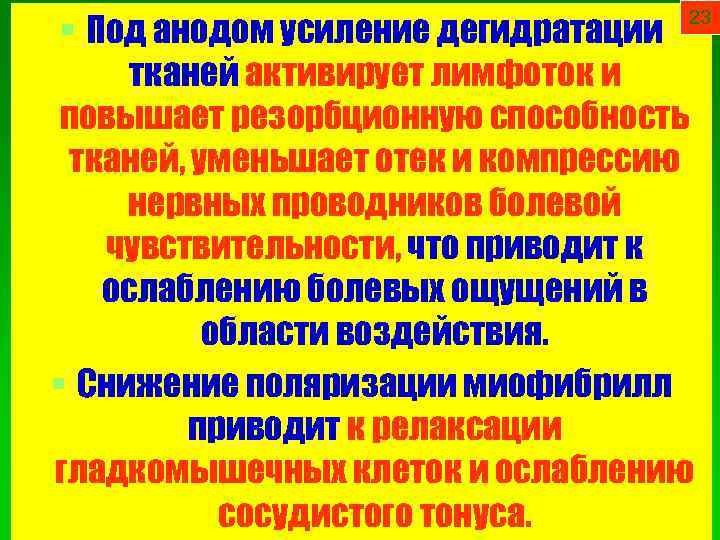 23

Под анодом усиление дегидратации тканей активирует лимфоток и повышает резорбционную способность тканей, уменьшает отек и компрессию нервных проводников болевой чувствительности, что приводит к ослаблению болевых ощущений в области воздействия.

Снижение поляризации миофибрилл приводит к релаксации гладкомышечных клеток и ослаблению сосудистого тонуса.